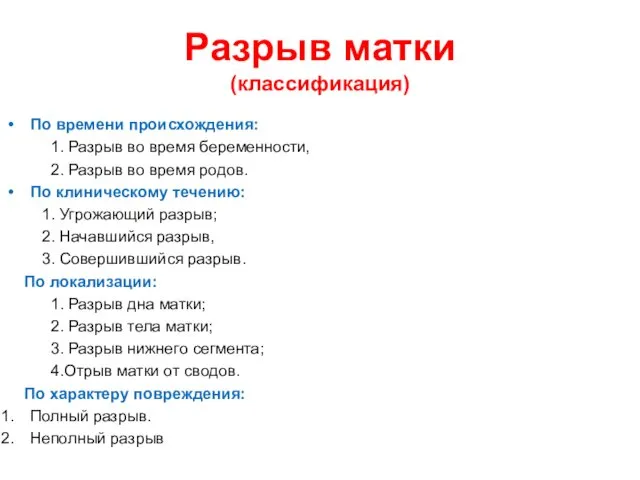 Разрыв матки
(классификация)

• По времени происхождения:
1. Разрыв во время беременности,
2. Разрыв во время родов.
• По клиническому течению:
1. Угрожающий разрыв;
2. Начавшийся разрыв,
3. Совершившийся разрыв.
По локализации:
1. Разрыв дна матки;
2. Разрыв тела матки;
3. Разрыв нижнего сегмента;
4.Отрыв матки от сводов.
По характеру повреждения:
1. Полный разрыв.
2. Неполный разрыв